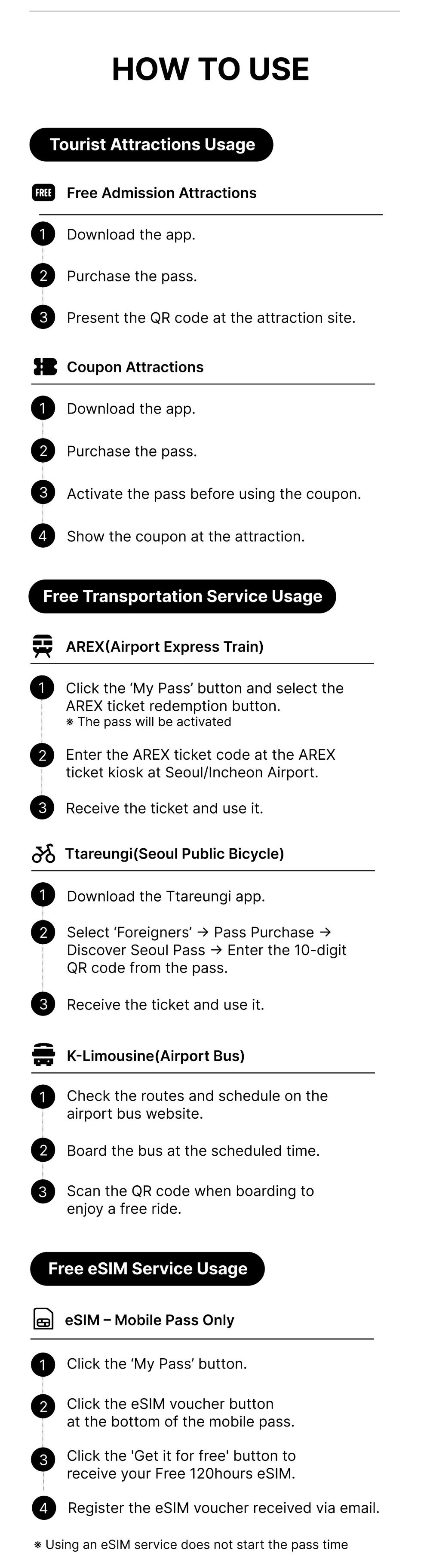 HOW TO USE

Tourist Attractions Usage

FREE Free Admission Attractions

1 Download the app.

2 Purchase the pass.

3 Present the QR code at the attraction site.

Coupon Attractions

1 Download the app.

2 Purchase the pass.

3 Activate the pass before using the coupon.

4 Show the coupon at the attraction.

Free Transportation Service Usage

AREX(Airport Express Train)

1 Click the ‘My Pass’ button and select the AREX ticket redemption button.
※ The pass will be activated

2 Enter the AREX ticket code at the AREX ticket kiosk at Seoul/Incheon Airport.

3 Receive the ticket and use it.

Ttareungi(Seoul Public Bicycle)

1 Download the Ttareungi app.

2 Select ‘Foreigners’ → Pass Purchase → Discover Seoul Pass → Enter the 10-digit QR code from the pass.

3 Receive the ticket and use it.

K-Limousine(Airport Bus)

1 Check the routes and schedule on the airport bus website.

2 Board the bus at the scheduled time.

3 Scan the QR code when boarding to enjoy a free ride.

Free eSIM Service Usage

eSIM – Mobile Pass Only

1 Click the ‘My Pass’ button.

2 Click the eSIM voucher button at the bottom of the mobile pass.

3 Click the 'Get it for free' button to receive your Free 120hours eSIM.

4 Register the eSIM voucher received via email.

※ Using an eSIM service does not start the pass time